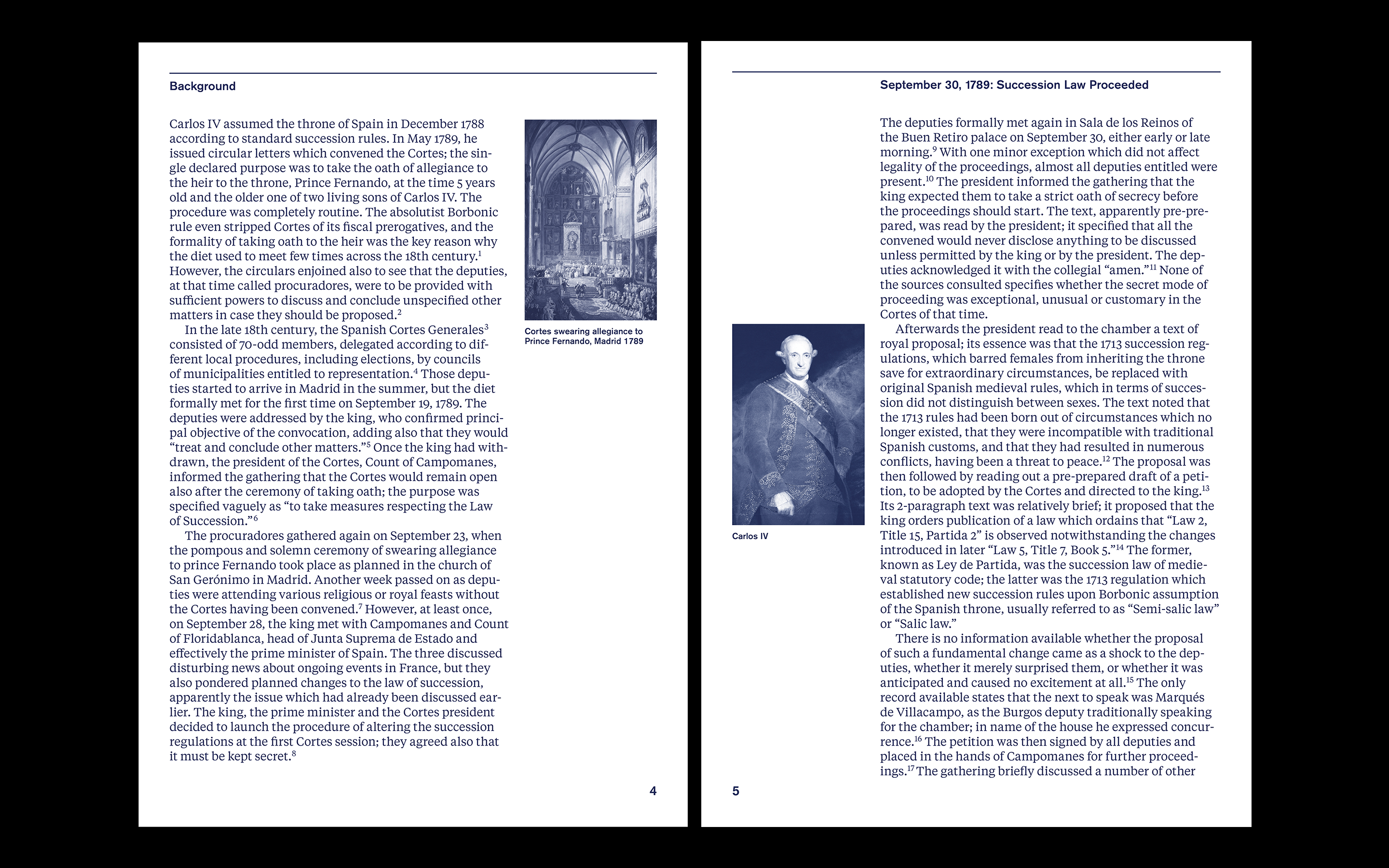 Background

Carlos IV assumed the throne of Spain in December 1788 according to standard succession rules. In May 1789, he issued circular letters which convened the Cortes; the single declared purpose was to take the oath of allegiance to the heir to the throne, Prince Fernando, at the time 5 years old and the older one of two living sons of Carlos IV. The procedure was completely routine. The absolutist Borbonic rule even stripped Cortes of its fiscal prerogatives, and the formality of taking oath to the heir was the key reason why the diet used to meet few times across the 18th century.$^1$ However, the circulars enjoined also to see that the deputies, at that time called procuradores, were to be provided with sufficient powers to discuss and conclude unspecified other matters in case they should be proposed.$^2$

In the late 18th century, the Spanish Cortes Generales$^3$ consisted of 70-odd members, delegated according to different local procedures, including elections, by councils of municipalities entitled to representation.$^4$ Those deputies started to arrive in Madrid in the summer, but the diet formally met for the first time on September 19, 1789. The deputies were addressed by the king, who confirmed principal objective of the convocation, adding also that they would “treat and conclude other matters.”$^5$ Once the king had withdrawn, the president of the Cortes, Count of Campomanes, informed the gathering that the Cortes would remain open also after the ceremony of taking oath; the purpose was specified vaguely as “to take measures respecting the Law of Succession.”$^6$

The procuradores gathered again on September 23, when the pompous and solemn ceremony of swearing allegiance to prince Fernando took place as planned in the church of San Gerónimo in Madrid. Another week passed on as deputies were attending various religious or royal feasts without the Cortes having been convened.$^7$ However, at least once, on September 28, the king met with Campomanes and Count of Floridablanca, head of Junta Suprema de Estado and effectively the prime minister of Spain. The three discussed disturbing news about ongoing events in France, but they also pondered planned changes to the law of succession, apparently the issue which had already been discussed earlier. The king, the prime minister and the Cortes president decided to launch the procedure of altering the succession regulations at the first Cortes session; they agreed also that it must be kept secret.$^8$

Cortes swearing allegiance to Prince Fernando, Madrid 1789

4

September 30, 1789: Succession Law Proceeded

The deputies formally met again in Sala de los Reinos of the Buen Retiro palace on September 30, either early or late morning.$^9$ With one minor exception which did not affect legality of the proceedings, almost all deputies entitled were present.$^{10}$ The president informed the gathering that the king expected them to take a strict oath of secrecy before the proceedings should start. The text, apparently pre-prepared, was read by the president; it specified that all the convened would never disclose anything to be discussed unless permitted by the king or by the president. The deputies acknowledged it with the collegial “amen.”$^{11}$ None of the sources consulted specifies whether the secret mode of proceeding was exceptional, unusual or customary in the Cortes of that time.

Afterwards the president read to the chamber a text of royal proposal; its essence was that the 1713 succession regulations, which barred females from inheriting the throne save for extraordinary circumstances, be replaced with original Spanish medieval rules, which in terms of succession did not distinguish between sexes. The text noted that the 1713 rules had been born out of circumstances which no longer existed, that they were incompatible with traditional Spanish customs, and that they had resulted in numerous conflicts, having been a threat to peace.$^{12}$ The proposal was then followed by reading out a pre-prepared draft of a petition, to be adopted by the Cortes and directed to the king.$^{13}$ Its 2-paragraph text was relatively brief; it proposed that the king orders publication of a law which ordains that “Law 2, Title 15, Partida 2” is observed notwithstanding the changes introduced in later “Law 5, Title 7, Book 5.”$^{14}$ The former, known as Ley de Partida, was the succession law of medieval statutory code; the latter was the 1713 regulation which established new succession rules upon Borbonic assumption of the Spanish throne, usually referred to as “Semi-salic law” or “Salic law.”

There is no information available whether the proposal of such a fundamental change came as a shock to the deputies, whether it merely surprised them, or whether it was anticipated and caused no excitement at all.$^{15}$ The only record available states that the next to speak was Marqués de Villacampo, as the Burgos deputy traditionally speaking for the chamber; in name of the house he expressed concurrence.$^{16}$ The petition was then signed by all deputies and placed in the hands of Campomanes for further proceedings.$^{17}$ The gathering briefly discussed a number of other

Carlos IV

5